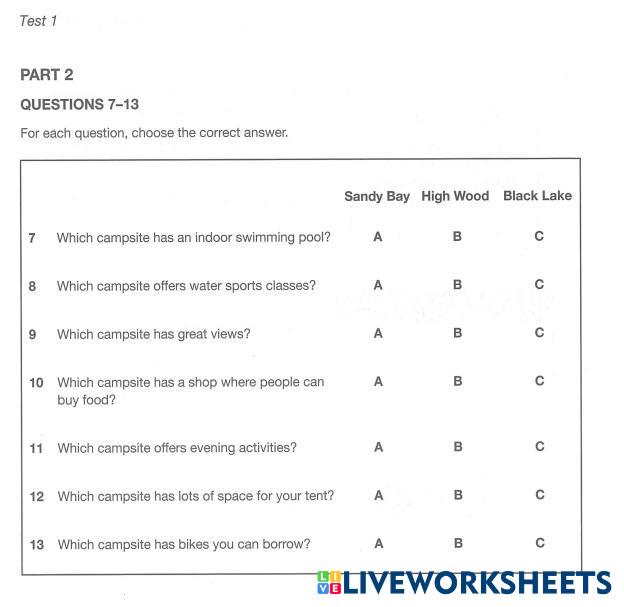 Test 1

PART 2

QUESTIONS 7–13

For each question, choose the correct answer.

| | | Sandy Bay | High Wood | Black Lake |
|---|---|---|---|---|
| 7 | Which campsite has an indoor swimming pool? | A | B | C |
| 8 | Which campsite offers water sports classes? | A | B | C |
| 9 | Which campsite has great views? | A | B | C |
| 10 | Which campsite has a shop where people can buy food? | A | B | C |
| 11 | Which campsite offers evening activities? | A | B | C |
| 12 | Which campsite has lots of space for your tent? | A | B | C |
| 13 | Which campsite has bikes you can borrow? | A | B | C |

LIVE LIVEWORKSHEETS